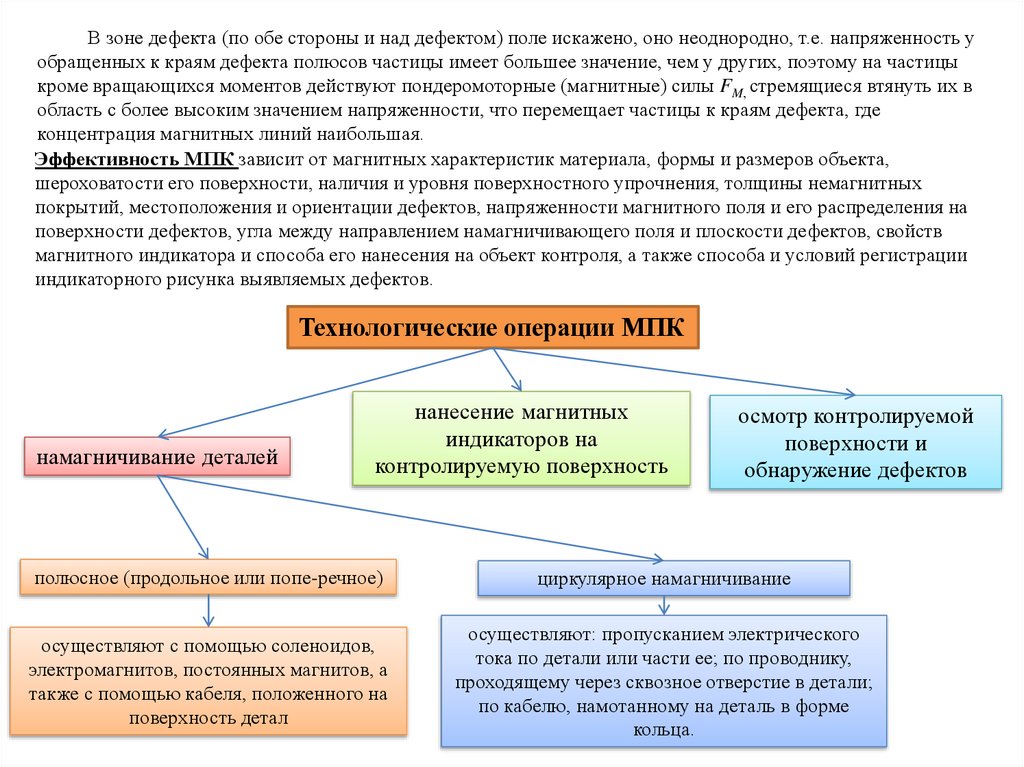 В зоне дефекта (по обе стороны и над дефектом) поле искажено, оно неоднородно, т.е. напряженность у обращенных к краям дефекта полюсов частицы имеет большее значение, чем у других, поэтому на частицы кроме вращающихся моментов действуют пондеромоторные (магнитные) силы $F_M$, стремящиеся втянуть их в область с более высоким значением напряженности, что перемещает частицы к краям дефекта, где концентрация магнитных линий наибольшая.

Эффективность МПК зависит от магнитных характеристик материала, формы и размеров объекта, шероховатости его поверхности, наличия и уровня поверхностного упрочнения, толщины немагнитных покрытий, местоположения и ориентации дефектов, напряженности магнитного поля и его распределения на поверхности дефектов, угла между направлением намагничивающего поля и плоскости дефектов, свойств магнитного индикатора и способа его нанесения на объект контроля, а также способа и условий регистрации индикаторного рисунка выявляемых дефектов.

Технологические операции МПК

намагничивание деталей

нанесение магнитных индикаторов на контролируемую поверхность

осмотр контролируемой поверхности и обнаружение дефектов

полюсное (продольное или попе-речное)

циркулярное намагничивание

осуществляют с помощью соленоидов, электромагнитов, постоянных магнитов, а также с помощью кабеля, положенного на поверхность детал

осуществляют: пропусканием электрического тока по детали или части ее; по проводнику, проходящему через сквозное отверстие в детали; по кабелю, намотанному на деталь в форме кольца.